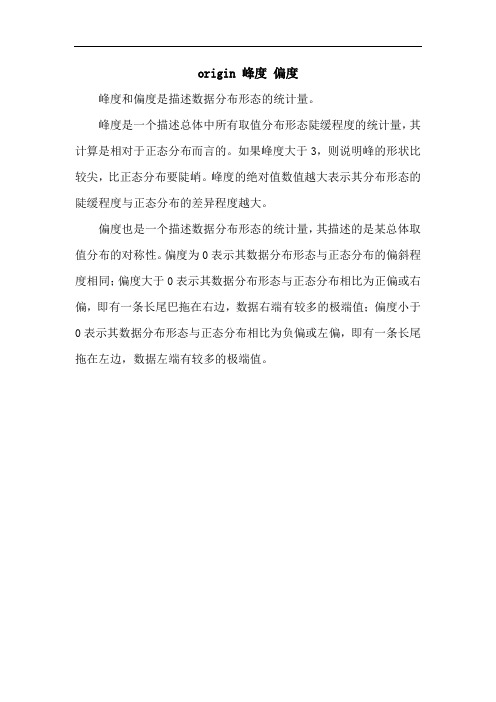 origin 峰度 偏度

峰度和偏度是描述数据分布形态的统计量。

峰度是一个描述总体中所有取值分布形态陡缓程度的统计量，其计算是相对于正态分布而言的。如果峰度大于 3，则说明峰的形状比较尖，比正态分布要陡峭。峰度的绝对值数值越大表示其分布形态的陡缓程度与正态分布的差异程度越大。

偏度也是一个描述数据分布形态的统计量，其描述的是某总体取值分布的对称性。偏度为 0 表示其数据分布形态与正态分布的偏斜程度相同；偏度大于 0 表示其数据分布形态与正态分布相比为正偏或右偏，即有一条长尾巴拖在右边，数据右端有较多的极端值；偏度小于 0 表示其数据分布形态与正态分布相比为负偏或左偏，即有一条长尾拖在左边，数据左端有较多的极端值。